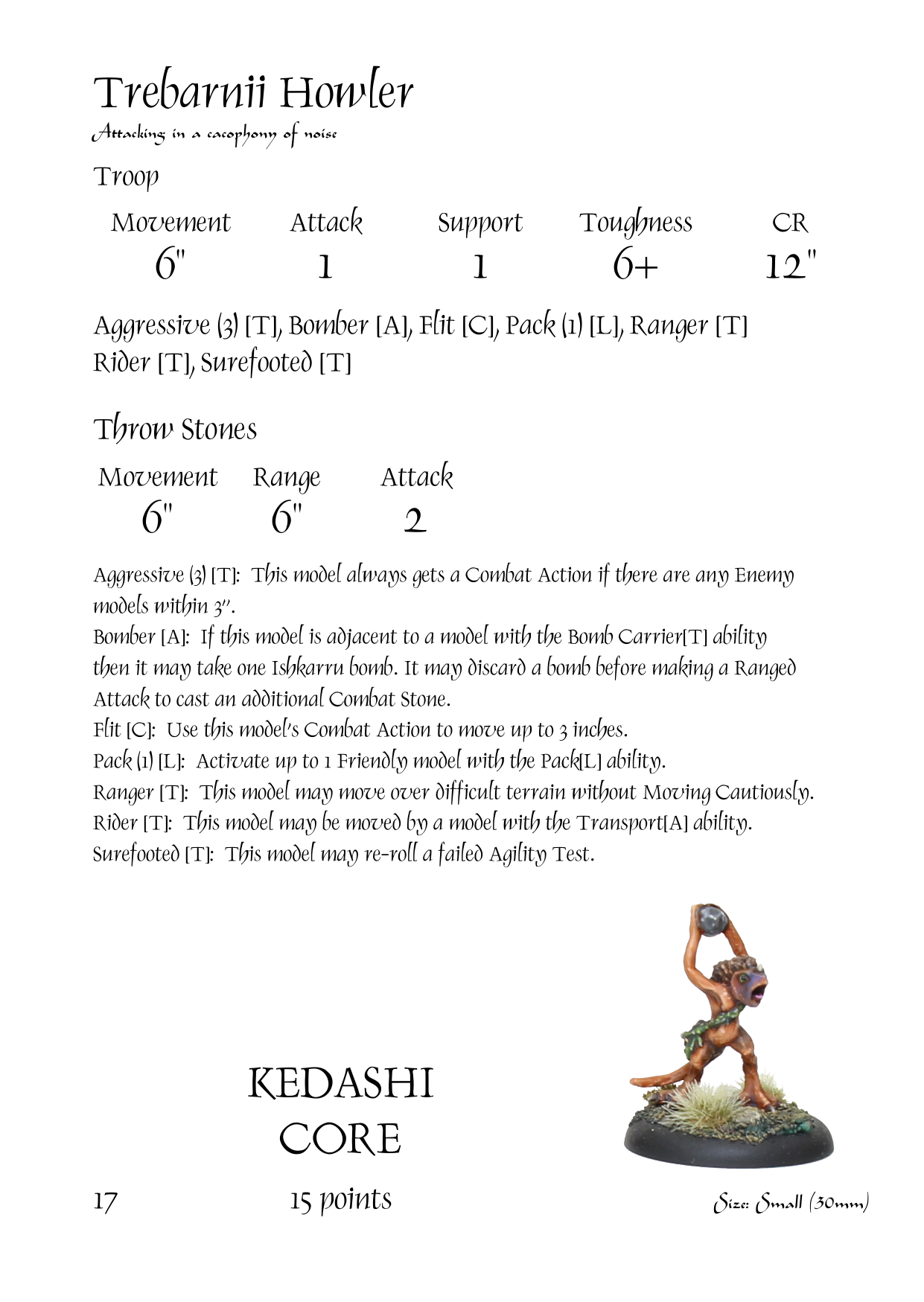 Trebarnii Howler
Attacking in a cacophony of noise

Troop

| Movement | Attack | Support | Toughness | CR |
|---|---|---|---|---|
| 6" | 1 | 1 | 6+ | 12" |

Aggressive (3) [T], Bomber [A], Flit [C], Pack (1) [L], Ranger [T] Rider [T], Surefooted [T]

Throw Stones

| Movement | Range | Attack |
|---|---|---|
| 6" | 6" | 2 |

Aggressive (3) [T]: This model always gets a Combat Action if there are any Enemy models within 3".
Bomber [A]: If this model is adjacent to a model with the Bomb Carrier[T] ability then it may take one Ishkarru bomb. It may discard a bomb before making a Ranged Attack to cast an additional Combat Stone.
Flit [C]: Use this model's Combat Action to move up to 3 inches.
Pack (1) [L]: Activate up to 1 Friendly model with the Pack[L] ability.
Ranger [T]: This model may move over difficult terrain without Moving Cautiously.
Rider [T]: This model may be moved by a model with the Transport[A] ability.
Surefooted [T]: This model may re-roll a failed Agility Test.

KEDASHI
CORE

17

15 points

Size: Small (30mm)